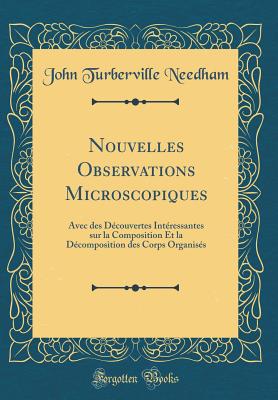 John Turberville Needham

Nouvelles Observations Microscopiques

Avec des Découvertes Intéressantes sur la Composition Et la Décomposition des Corps Organisés

Forgotten Books